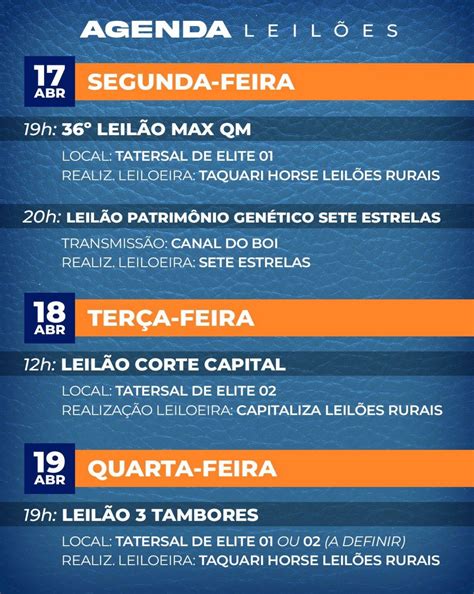 AGENDA LEILÕES

17 ABR
SEGUNDA-FEIRA

19h: 36° LEILÃO MAX QM
LOCAL: TATERSAL DE ELITE 01
REALIZ. LEILOEIRA: TAQUARI HORSE LEILÕES RURAIS

20h: LEILÃO PATRIMÔNIO GENÉTICO SETE ESTRELAS
TRANSMISSÃO: CANAL DO BOI
REALIZ. LEILOEIRA: SETE ESTRELAS

18 ABR
TERÇA-FEIRA

12h: LEILÃO CORTE CAPITAL
LOCAL: TATERSAL DE ELITE 02
REALIZAÇÃO LEILOEIRA: CAPITALIZA LEILÕES RURAIS

19 ABR
QUARTA-FEIRA

19h: LEILÃO 3 TAMBORES
LOCAL: TATERSAL DE ELITE 01 OU 02 (A DEFINIR)
REALIZ. LEILOEIRA: TAQUARI HORSE LEILÕES RURAIS